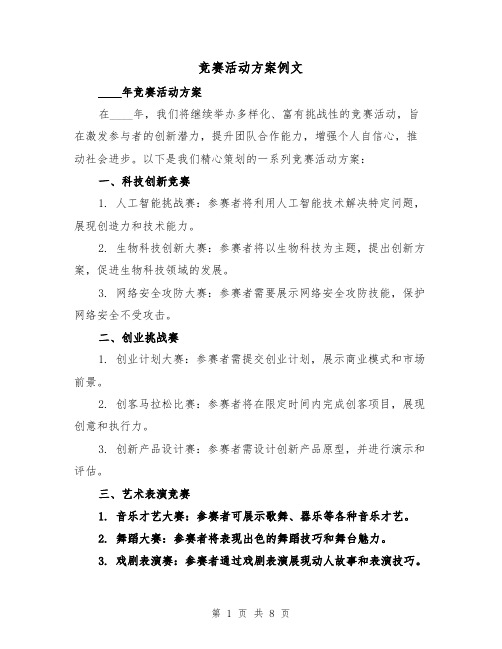 竞赛活动方案例文

____年竞赛活动方案

在____年，我们将继续举办多样化、富有挑战性的竞赛活动，旨在激发参与者的创新潜力，提升团队合作能力，增强个人自信心，推动社会进步。以下是我们精心策划的一系列竞赛活动方案：

一、科技创新竞赛

1. 人工智能挑战赛：参赛者将利用人工智能技术解决特定问题，展现创造力和技术能力。

2. 生物科技创新大赛：参赛者将以生物科技为主题，提出创新方案，促进生物科技领域的发展。

3. 网络安全攻防大赛：参赛者需要展示网络安全攻防技能，保护网络安全不受攻击。

二、创业挑战赛

1. 创业计划大赛：参赛者需提交创业计划，展示商业模式和市场前景。

2. 创客马拉松比赛：参赛者将在限定时间内完成创客项目，展现创意和执行力。

3. 创新产品设计赛：参赛者需设计创新产品原型，并进行演示和评估。

三、艺术表演竞赛

1. 音乐才艺大赛：参赛者可展示歌舞、器乐等各种音乐才艺。

2. 舞蹈大赛：参赛者将表现出色的舞蹈技巧和舞台魅力。

3. 戏剧表演赛：参赛者通过戏剧表演展现动人故事和表演技巧。

第 1 页 共 8 页